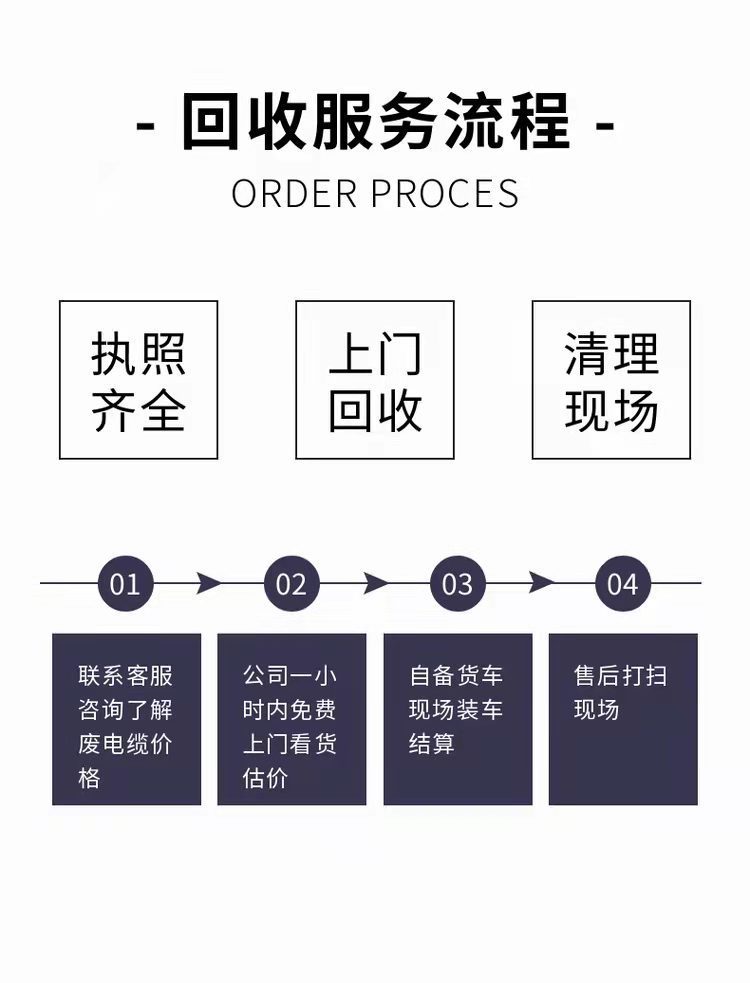 - 回收服务流程 -

ORDER PROCES

执照齐全

上门回收

清理现场

01

02

03

04

联系客服咨询了解废电缆价格

公司一小时内免费上门看货估价

自备货车现场装车结算

售后打扫现场